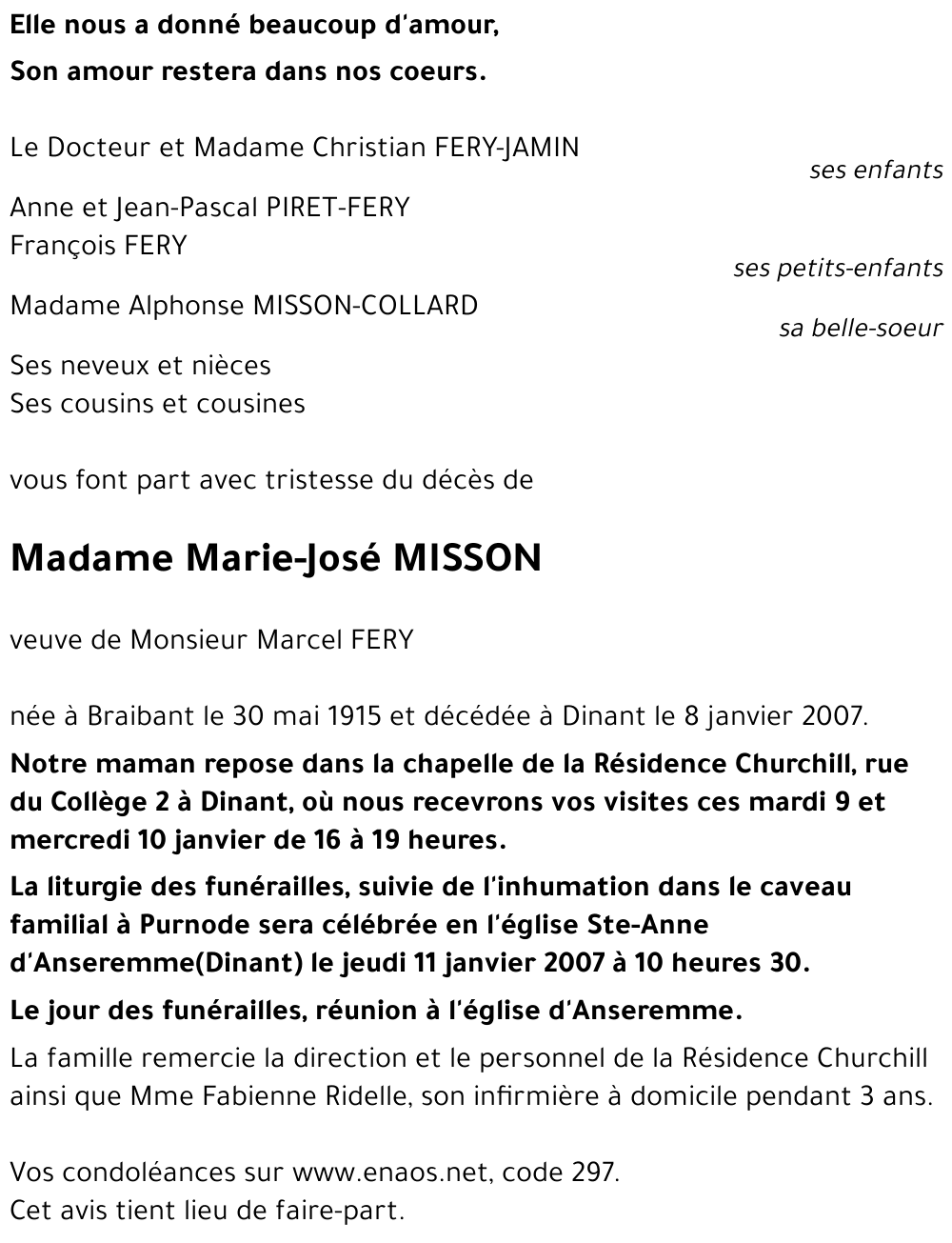 Elle nous a donné beaucoup d'amour,

Son amour restera dans nos coeurs.

Le Docteur et Madame Christian FERY-JAMIN

ses enfants

Anne et Jean-Pascal PIRET-FERY
François FERY

ses petits-enfants

Madame Alphonse MISSON-COLLARD

sa belle-soeur

Ses neveux et nièces
Ses cousins et cousines

vous font part avec tristesse du décès de

Madame Marie-José MISSON

veuve de Monsieur Marcel FERY

née à Braibant le 30 mai 1915 et décédée à Dinant le 8 janvier 2007.

Notre maman repose dans la chapelle de la Résidence Churchill, rue du Collège 2 à Dinant, où nous recevrons vos visites ces mardi 9 et mercredi 10 janvier de 16 à 19 heures.

La liturgie des funérailles, suivie de l'inhumation dans le caveau familial à Purnode sera célébrée en l'église Ste-Anne d'Anseremme(Dinant) le jeudi 11 janvier 2007 à 10 heures 30.

Le jour des funérailles, réunion à l'église d'Anseremme.

La famille remercie la direction et le personnel de la Résidence Churchill ainsi que Mme Fabienne Ridelle, son infirmière à domicile pendant 3 ans.

Vos condoléances sur www.enaos.net, code 297.
Cet avis tient lieu de faire-part.